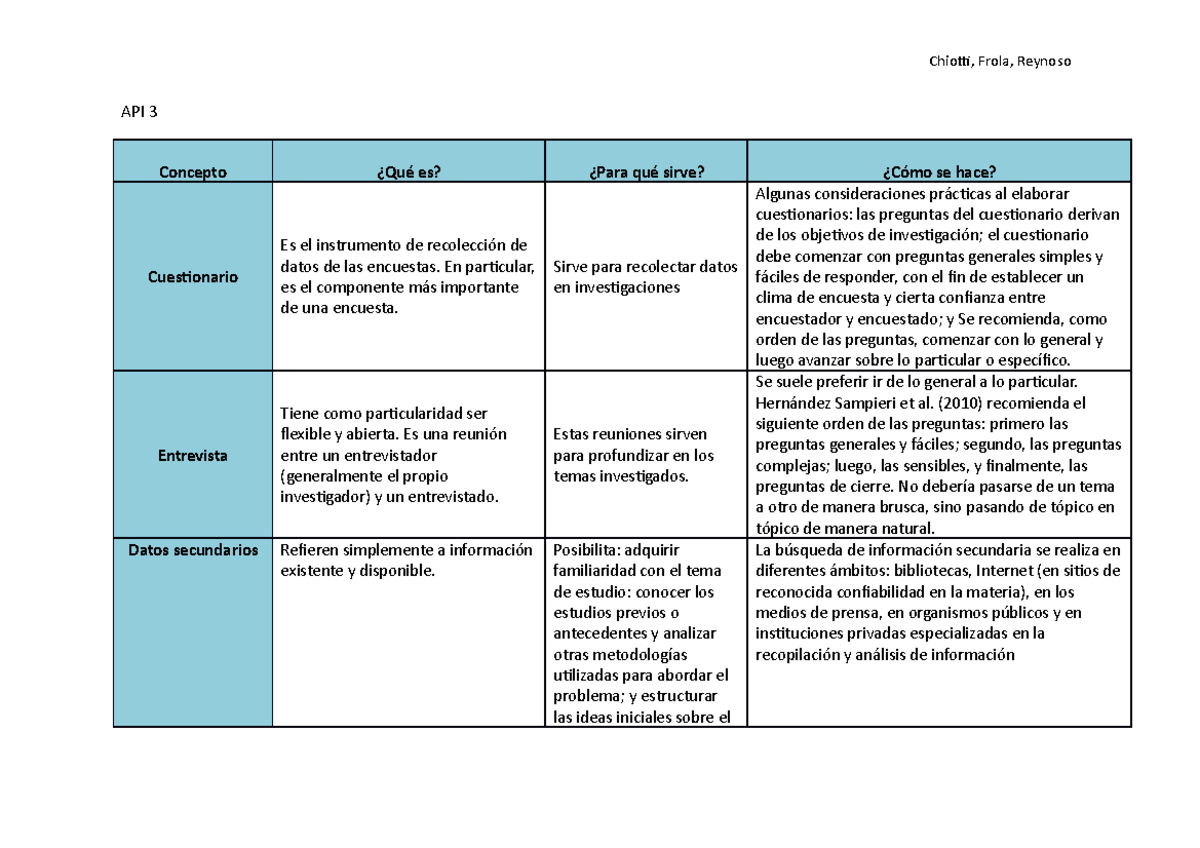 Chiotti, Frola, Reynoso

API 3

| Concepto | ¿Qué es? | ¿Para qué sirve? | ¿Cómo se hace? |
|---|---|---|---|
| Cuestionario | Es el instrumento de recolección de datos de las encuestas. En particular, es el componente más importante de una encuesta. | Sirve para recolectar datos en investigaciones | Algunas consideraciones prácticas al elaborar cuestionarios: las preguntas del cuestionario derivan de los objetivos de investigación; el cuestionario debe comenzar con preguntas generales simples y fáciles de responder, con el fin de establecer un clima de encuesta y cierta confianza entre encuestador y encuestado; y Se recomienda, como orden de las preguntas, comenzar con lo general y luego avanzar sobre lo particular o específico. |
| Entrevista | Tiene como particularidad ser flexible y abierta. Es una reunión entre un entrevistador (generalmente el propio investigador) y un entrevistado. | Estas reuniones sirven para profundizar en los temas investigados. | Se suele preferir ir de lo general a lo particular. Hernández Sampieri et al. (2010) recomienda el siguiente orden de las preguntas: primero las preguntas generales y fáciles; segundo, las preguntas complejas; luego, las sensibles, y finalmente, las preguntas de cierre. No debería pasarse de un tema a otro de manera brusca, sino pasando de tópico en tópico de manera natural. |
| Datos secundarios | Refieren simplemente a información existente y disponible. | Posibilita: adquirir familiaridad con el tema de estudio: conocer los estudios previos o antecedentes y analizar otras metodologías utilizadas para abordar el problema; y estructurar las ideas iniciales sobre el | La búsqueda de información secundaria se realiza en diferentes ámbitos: bibliotecas, Internet (en sitios de reconocida confiabilidad en la materia), en los medios de prensa, en organismos públicos y en instituciones privadas especializadas en la recopilación y análisis de información |